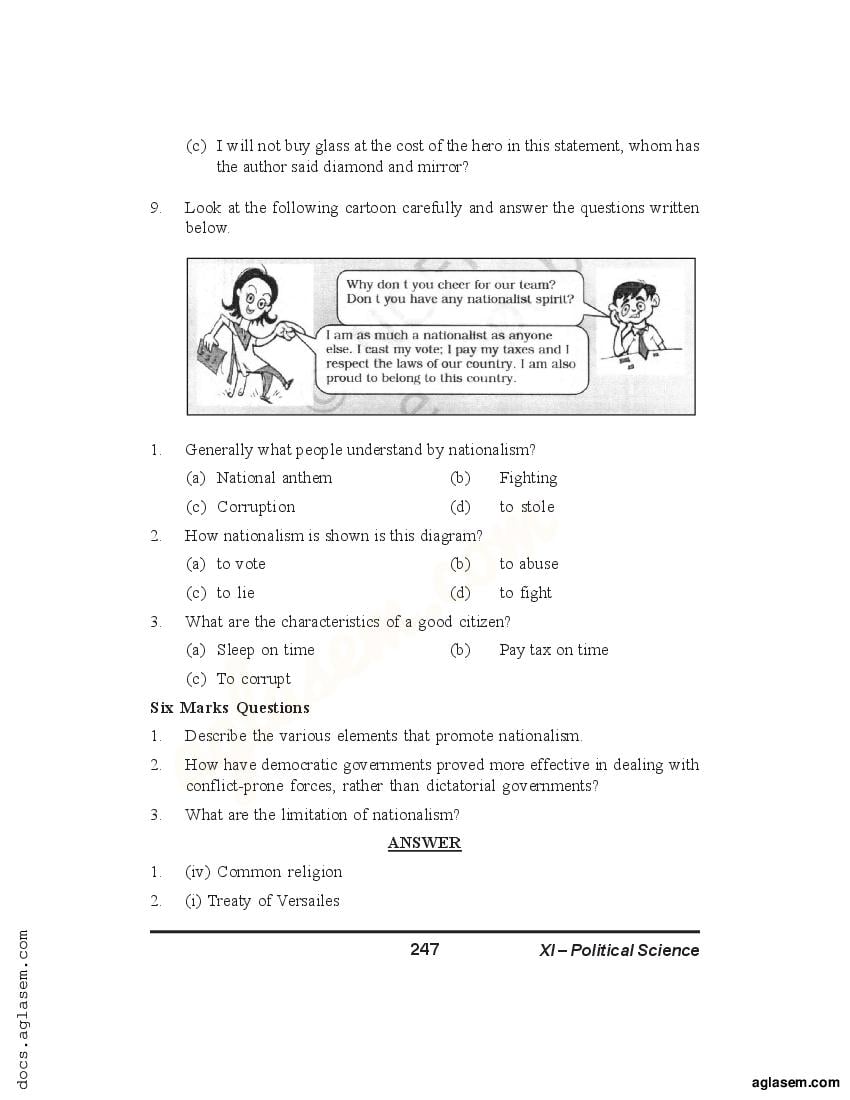 (c) I will not buy glass at the cost of the hero in this statement, whom has the author said diamond and mirror?

9. Look at the following cartoon carefully and answer the questions written below.

Why don t you cheer for our team? Don t you have any nationalist spirit?

I am as much a nationalist as anyone else. I cast my vote; I pay my taxes and I respect the laws of our country. I am also proud to belong to this country.

1. Generally what people understand by nationalism?

(a) National anthem (b) Fighting

(c) Corruption (d) to stole

2. How nationalism is shown is this diagram?

(a) to vote (b) to abuse

(c) to lie (d) to fight

3. What are the characteristics of a good citizen?

(a) Sleep on time (b) Pay tax on time

(c) To corrupt

Six Marks Questions

1. Describe the various elements that promote nationalism.

2. How have democratic governments proved more effective in dealing with conflict-prone forces, rather than dictatorial governments?

3. What are the limitation of nationalism?

ANSWER

1. (iv) Common religion

2. (i) Treaty of Versailes

247 XI – Political Science

docs.aglasem.com

aglasem.com